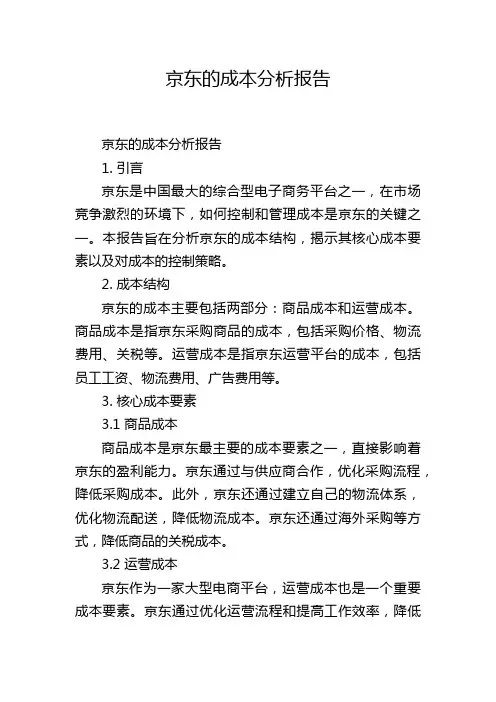 京东的成本分析报告

京东的成本分析报告

1. 引言

京东是中国最大的综合型电子商务平台之一，在市场竞争激烈的环境下，如何控制和管理成本是京东的关键之一。本报告旨在分析京东的成本结构，揭示其核心成本要素以及对成本的控制策略。

2. 成本结构

京东的成本主要包括两部分：商品成本和运营成本。商品成本是指京东采购商品的成本，包括采购价格、物流费用、关税等。运营成本是指京东运营平台的成本，包括员工工资、物流费用、广告费用等。

3. 核心成本要素

3.1 商品成本

商品成本是京东最主要的成本要素之一，直接影响着京东的盈利能力。京东通过与供应商合作，优化采购流程，降低采购成本。此外，京东还通过建立自己的物流体系，优化物流配送，降低物流成本。京东还通过海外采购等方式，降低商品的关税成本。

3.2 运营成本

京东作为一家大型电商平台，运营成本也是一个重要成本要素。京东通过优化运营流程和提高工作效率，降低